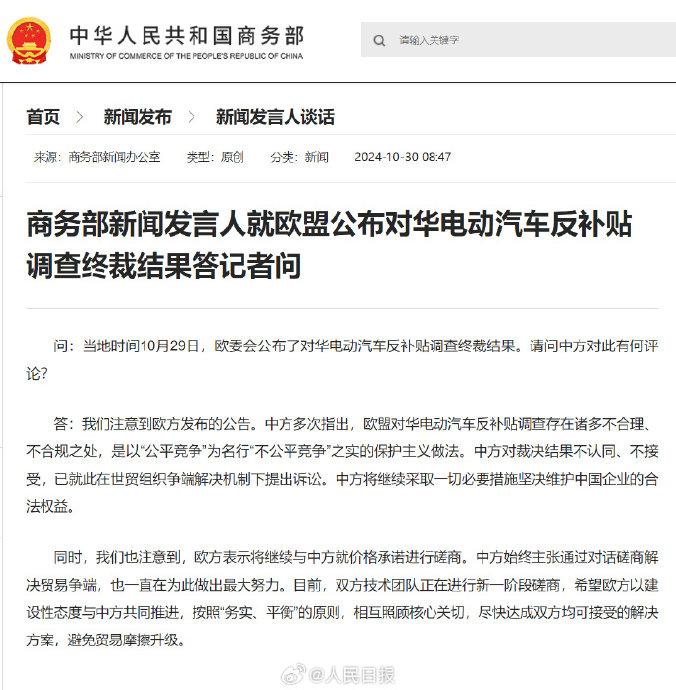 中华人民共和国商务部
MINISTRY OF COMMERCE OF THE PEOPLE'S REPUBLIC OF CHINA

请输入关键字

首页 > 新闻发布 > 新闻发言人谈话

来源：商务部新闻办公室 类型：原创 分类：新闻 2024-10-30 08:47

商务部新闻发言人就欧盟公布对华电动汽车反补贴调查终裁结果答记者问

问：当地时间10月29日，欧委会公布了对华电动汽车反补贴调查终裁结果。请问中方对此有何评论?

答：我们注意到欧方发布的公告。中方多次指出，欧盟对华电动汽车反补贴调查存在诸多不合理、不合规之处，是以“公平竞争”为名行“不公平竞争”之实的保护主义做法。中方对裁决结果不认同、不接受，已就此在世贸组织争端解决机制下提出诉讼。中方将继续采取一切必要措施坚决维护中国企业的合法权益。

同时，我们也注意到，欧方表示将继续与中方就价格承诺进行磋商。中方始终主张通过对话磋商解决贸易争端，也一直在为此做出最大努力。目前，双方技术团队正在进行新一阶段磋商，希望欧方以建设性态度与中方共同推进，按照“务实、平衡”的原则，相互照顾核心关切，尽快达成双方均可接受的解决方案，避免贸易摩擦升级。

@人民日报